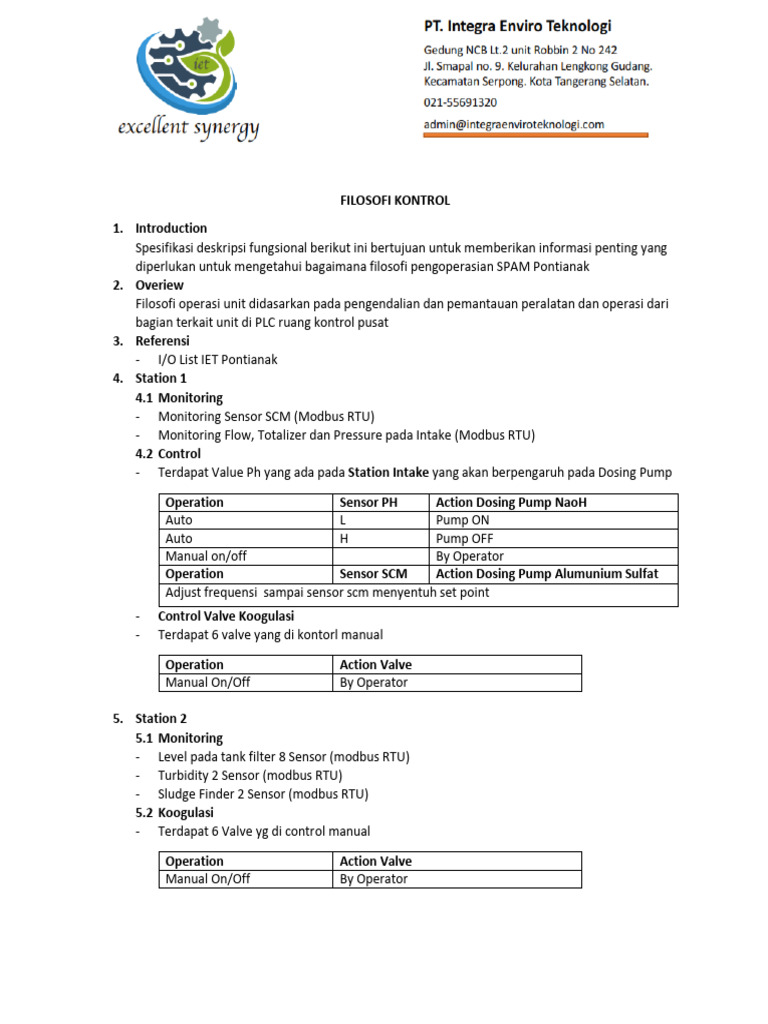 iet
excellent synergy

PT. Integra Enviro Teknologi
Gedung NCB Lt.2 unit Robbin 2 No 242
Jl. Smapal no. 9. Kelurahan Lengkong Gudang.
Kecamatan Serpong. Kota Tangerang Selatan.
021-55691320
admin@integraenviroteknologi.com

FILOSOFI KONTROL

1. Introduction
Spesifikasi deskripsi fungsional berikut ini bertujuan untuk memberikan informasi penting yang diperlukan untuk mengetahui bagaimana filosofi pengoperasian SPAM Pontianak
2. Overiew
Filosofi operasi unit didasarkan pada pengendalian dan pemantauan peralatan dan operasi dari bagian terkait unit di PLC ruang kontrol pusat
3. Referensi
- I/O List IET Pontianak
4. Station 1
4.1 Monitoring
- Monitoring Sensor SCM (Modbus RTU)
- Monitoring Flow, Totalizer dan Pressure pada Intake (Modbus RTU)
4.2 Control
- Terdapat Value Ph yang ada pada Station Intake yang akan berpengaruh pada Dosing Pump

| Operation | Sensor PH | Action Dosing Pump NaoH |
|---|---|---|
| Auto | L | Pump ON |
| Auto | H | Pump OFF |
| Manual on/off | | By Operator |
| Operation | Sensor SCM | Action Dosing Pump Alumunium Sulfat |
| Adjust frequensi sampai sensor scm menyentuh set point | | |

- Control Valve Koogulasi
- Terdapat 6 valve yang di kontorl manual

| Operation | Action Valve |
|---|---|
| Manual On/Off | By Operator |

5. Station 2
5.1 Monitoring
- Level pada tank filter 8 Sensor (modbus RTU)
- Turbidity 2 Sensor (modbus RTU)
- Sludge Finder 2 Sensor (modbus RTU)
5.2 Koogulasi
- Terdapat 6 Valve yg di control manual

| Operation | Action Valve |
|---|---|
| Manual On/Off | By Operator |